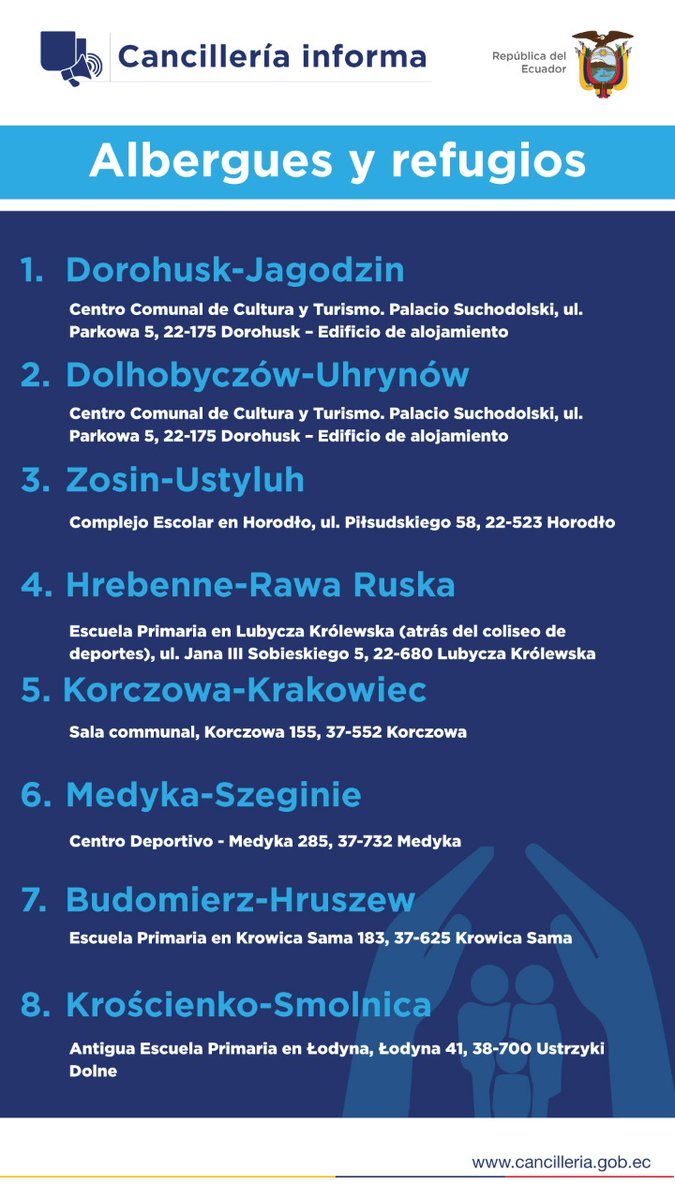 Cancillería informa

República del Ecuador

Albergues y refugios

1. Dorohusk-Jagodzin

Centro Comunal de Cultura y Turismo. Palacio Suchodolski, ul. Parkowa 5, 22-175 Dorohusk – Edificio de alojamiento

2. Dolhobyczów-Uhrynów

Centro Comunal de Cultura y Turismo. Palacio Suchodolski, ul. Parkowa 5, 22-175 Dorohusk – Edificio de alojamiento

3. Zosin-Ustyluh

Complejo Escolar en Horodło, ul. Piłsudskiego 58, 22-523 Horodło

4. Hrebenne-Rawa Ruska

Escuela Primaria en Lubycza Królewska (atrás del coliseo de deportes), ul. Jana III Sobieskiego 5, 22-680 Lubycza Królewska

5. Korczowa-Krakowiec

Sala communal, Korczowa 155, 37-552 Korczowa

6. Medyka-Szeginie

Centro Deportivo - Medyka 285, 37-732 Medyka

7. Budomierz-Hruszew

Escuela Primaria en Krowica Sama 183, 37-625 Krowica Sama

8. Krościenko-Smolnica

Antigua Escuela Primaria en Łodyna, Łodyna 41, 38-700 Ustrzyki Dolne

www.cancilleria.gob.ec